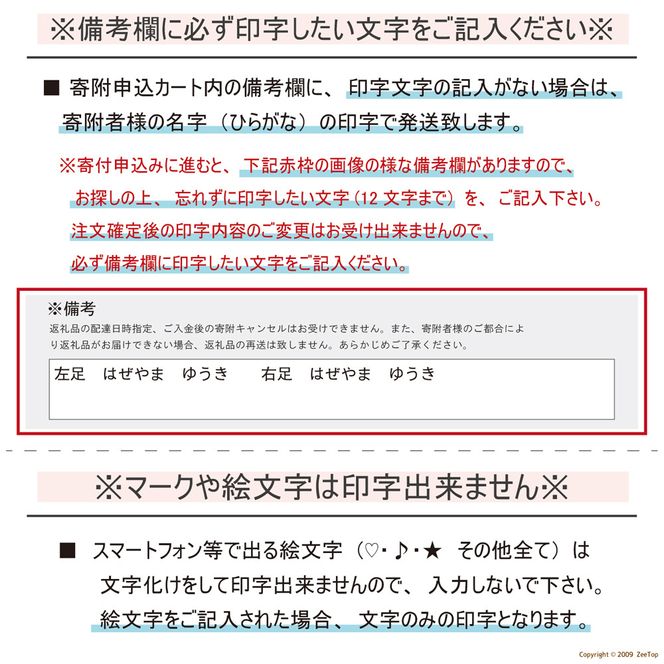 ※備考欄に必ず印字したい文字をご記入ください※

■ 寄附申込カート内の備考欄に、印字文字の記入がない場合は、寄附者様の名字（ひらがな）の印字で発送致します。

※寄付申込みに進むと、下記赤枠の画像の様な備考欄がありますので、お探しの上、忘れずに印字したい文字（12 文字まで）を、ご記入下さい。注文確定後の印字内容のご変更はお受け出来ませんので、必ず備考欄に印字したい文字をご記入ください。

※備考
返礼品の配達日時指定、ご入金後の寄附キャンセルはお受けできません。また、寄附者様のご都合により返礼品がお届けできない場合、返礼品の再送は致しません。あらかじめご了承ください。

左足　はぜやま　ゆうき　　右足　はぜやま　ゆうき

※マークや絵文字は印字出来ません※

■ スマートフォン等で出る絵文字（♡・♪・★ その他全て）は文字化けをして印字出来ませんので、入力しないで下さい。絵文字をご記入された場合、文字のみの印字となります。

Copyright © 2009 ZeeTop